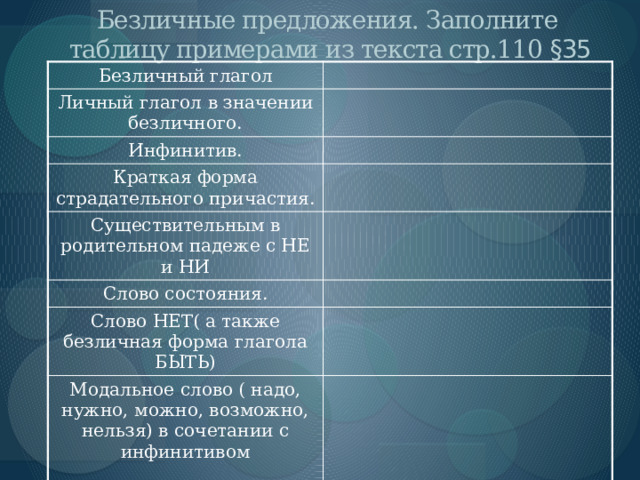 Безличные предложения. Заполните таблицу примерами из текста стр.110 §35

| | |
|---|---|
| Безличный глагол | |
| Личный глагол в значении безличного. | |
| Инфинитив. | |
| Краткая форма страдательного причастия. | |
| Существительным в родительном падеже с НЕ и НИ | |
| Слово состояния. | |
| Слово НЕТ( а также безличная форма глагола БЫТЬ) | |
| Модальное слово ( надо, нужно, можно, возможно, нельзя) в сочетании с инфинитивом | |